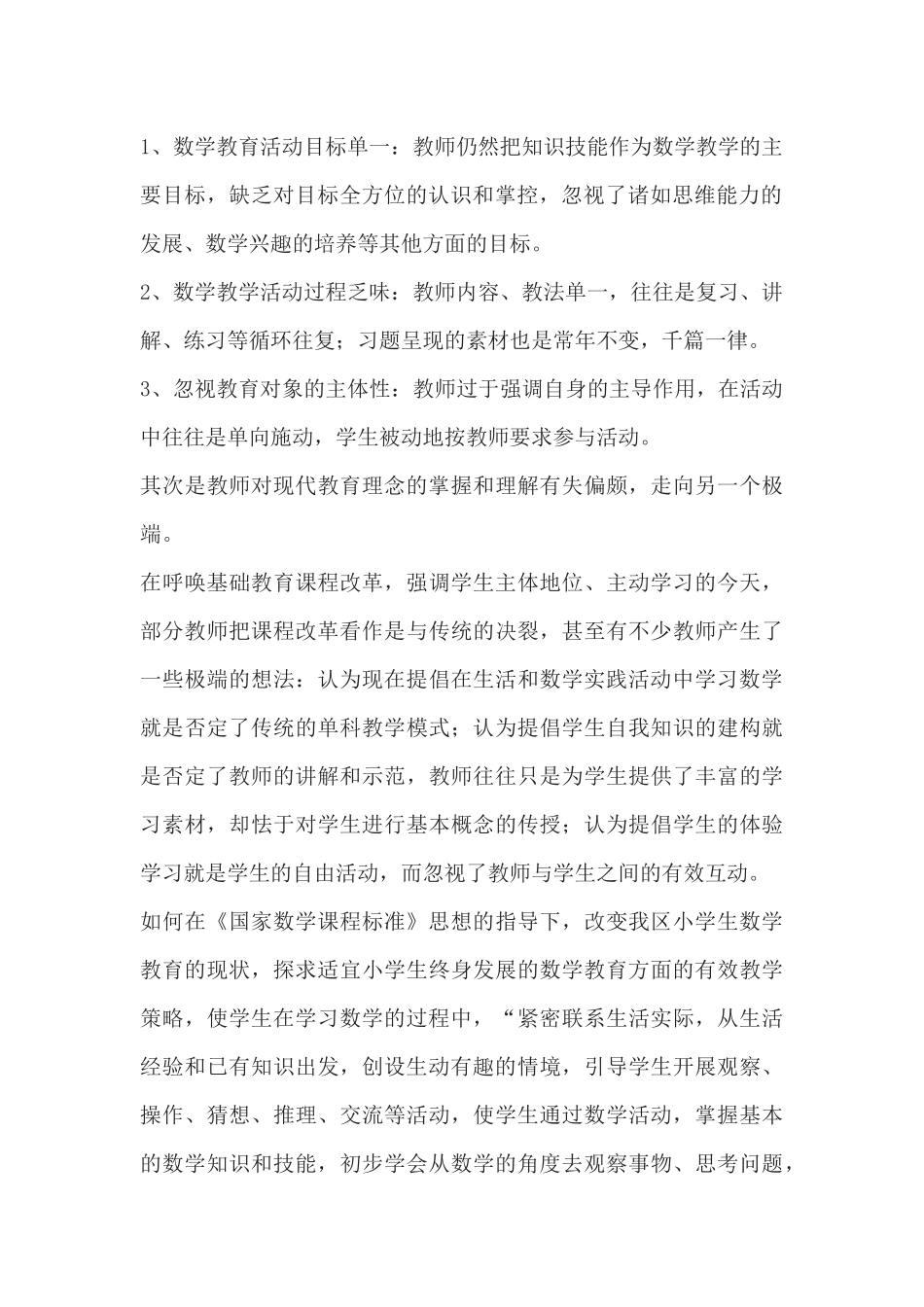 1、数学教育活动目标单一：教师仍然把知识技能作为数学教学的主要目标，缺乏对目标全方位的认识和掌控，忽视了诸如思维能力的发展、数学兴趣的培养等其他方面的目标。

2、数学教学活动过程乏味：教师内容、教法单一，往往是复习、讲解、练习等循环往复；习题呈现的素材也是常年不变，千篇一律。

3、忽视教育对象的主体性：教师过于强调自身的主导作用，在活动中往往是单向施动，学生被动地按教师要求参与活动。

其次是教师对现代教育理念的掌握和理解有失偏颇，走向另一个极端。

在呼唤基础教育课程改革，强调学生主体地位、主动学习的今天，部分教师把课程改革看作是与传统的决裂，甚至有不少教师产生了一些极端的想法：认为现在提倡在生活和数学实践活动中学习数学就是否定了传统的单科教学模式；认为提倡学生自我知识的建构就是否定了教师的讲解和示范，教师往往只是为学生提供了丰富的学习素材，却怯于对学生进行基本概念的传授；认为提倡学生的体验学习就是学生的自由活动，而忽视了教师与学生之间的有效互动。

如何在《国家数学课程标准》思想的指导下，改变我区小学生数学教育的现状，探求适宜小学生终身发展的数学教育方面的有效教学策略，使学生在学习数学的过程中，“紧密联系生活实际，从生活经验和已有知识出发，创设生动有趣的情境，引导学生开展观察、操作、猜想、推理、交流等活动，使学生通过数学活动，掌握基本的数学知识和技能，初步学会从数学的角度去观察事物、思考问题，